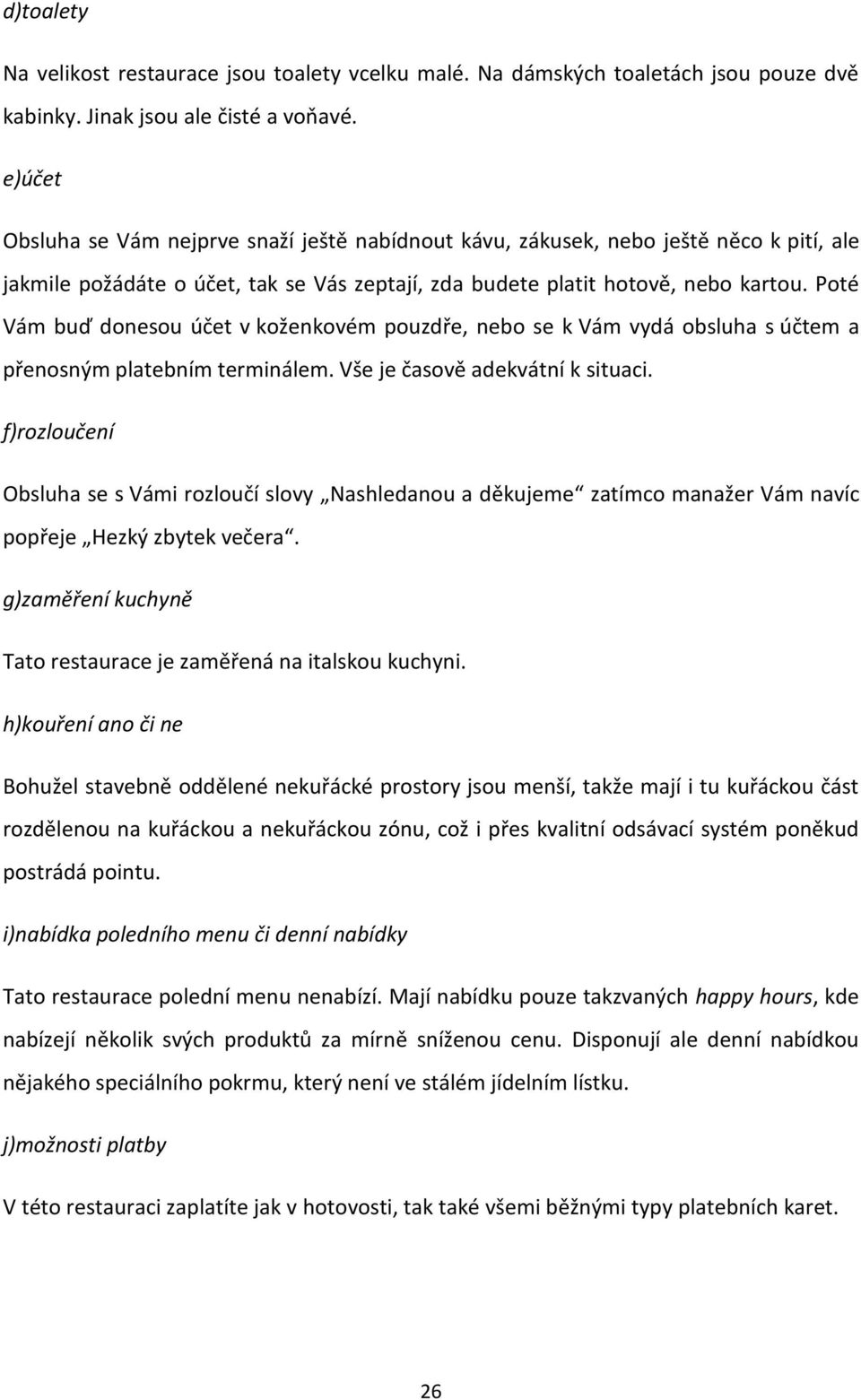 d)toalety

Na velikost restaurace jsou toalety vcelku malé. Na dámských toaletách jsou pouze dvě kabinky. Jinak jsou ale čisté a voňavé.

e)účet

Obsluha se Vám nejprve snaží ještě nabídnout kávu, zákusek, nebo ještě něco k pití, ale jakmile požádáte o účet, tak se Vás zeptají, zda budete platit hotově, nebo kartou. Poté Vám buď donesou účet v koženkovém pouzdře, nebo se k Vám vydá obsluha s účtem a přenosným platebním terminálem. Vše je časově adekvátní k situaci.

f)rozloučení

Obsluha se s Vámi rozloučí slovy „Nashledanou a děkujeme“ zatímco manažer Vám navíc popřeje „Hezký zbytek večera“.

g)zaměření kuchyně

Tato restaurace je zaměřená na italskou kuchyni.

h)kouření ano či ne

Bohužel stavebně oddělené nekuřácké prostory jsou menší, takže mají i tu kuřáckou část rozdělenou na kuřáckou a nekuřáckou zónu, což i přes kvalitní odsávací systém poněkud postrádá pointu.

i)nabídka poledního menu či denní nabídky

Tato restaurace polední menu nenabízí. Mají nabídku pouze takzvaných happy hours, kde nabízejí několik svých produktů za mírně sníženou cenu. Disponují ale denní nabídkou nějakého speciálního pokrmu, který není ve stálém jídelním lístku.

j)možnosti platby

V této restauraci zaplatíte jak v hotovosti, tak také všemi běžnými typy platebních karet.

26